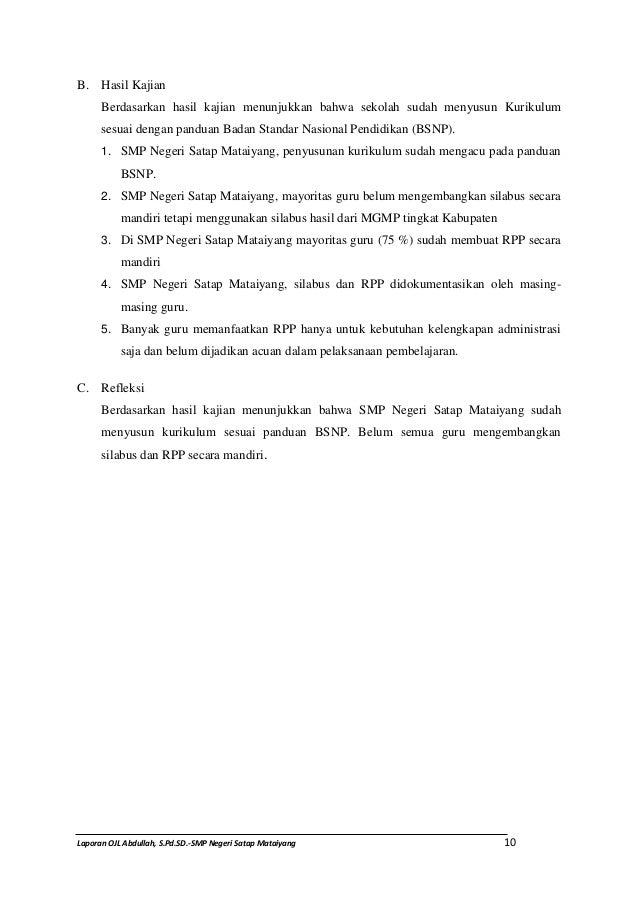 B. Hasil Kajian

Berdasarkan hasil kajian menunjukkan bahwa sekolah sudah menyusun Kurikulum sesuai dengan panduan Badan Standar Nasional Pendidikan (BSNP).

1. SMP Negeri Satap Mataiyang, penyusunan kurikulum sudah mengacu pada panduan BSNP.
2. SMP Negeri Satap Mataiyang, mayoritas guru belum mengembangkan silabus secara mandiri tetapi menggunakan silabus hasil dari MGMP tingkat Kabupaten
3. Di SMP Negeri Satap Mataiyang mayoritas guru (75 %) sudah membuat RPP secara mandiri
4. SMP Negeri Satap Mataiyang, silabus dan RPP didokumentasikan oleh masing-masing guru.
5. Banyak guru memanfaatkan RPP hanya untuk kebutuhan kelengkapan administrasi saja dan belum dijadikan acuan dalam pelaksanaan pembelajaran.

C. Refleksi

Berdasarkan hasil kajian menunjukkan bahwa SMP Negeri Satap Mataiyang sudah menyusun kurikulum sesuai panduan BSNP. Belum semua guru mengembangkan silabus dan RPP secara mandiri.

Laporan OJL Abdullah, S.Pd.SD.-SMP Negeri Satap Mataiyang 10